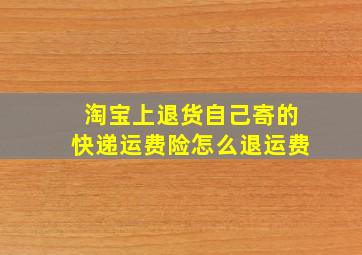 淘宝上退货自己寄的
快递运费险怎么退运费